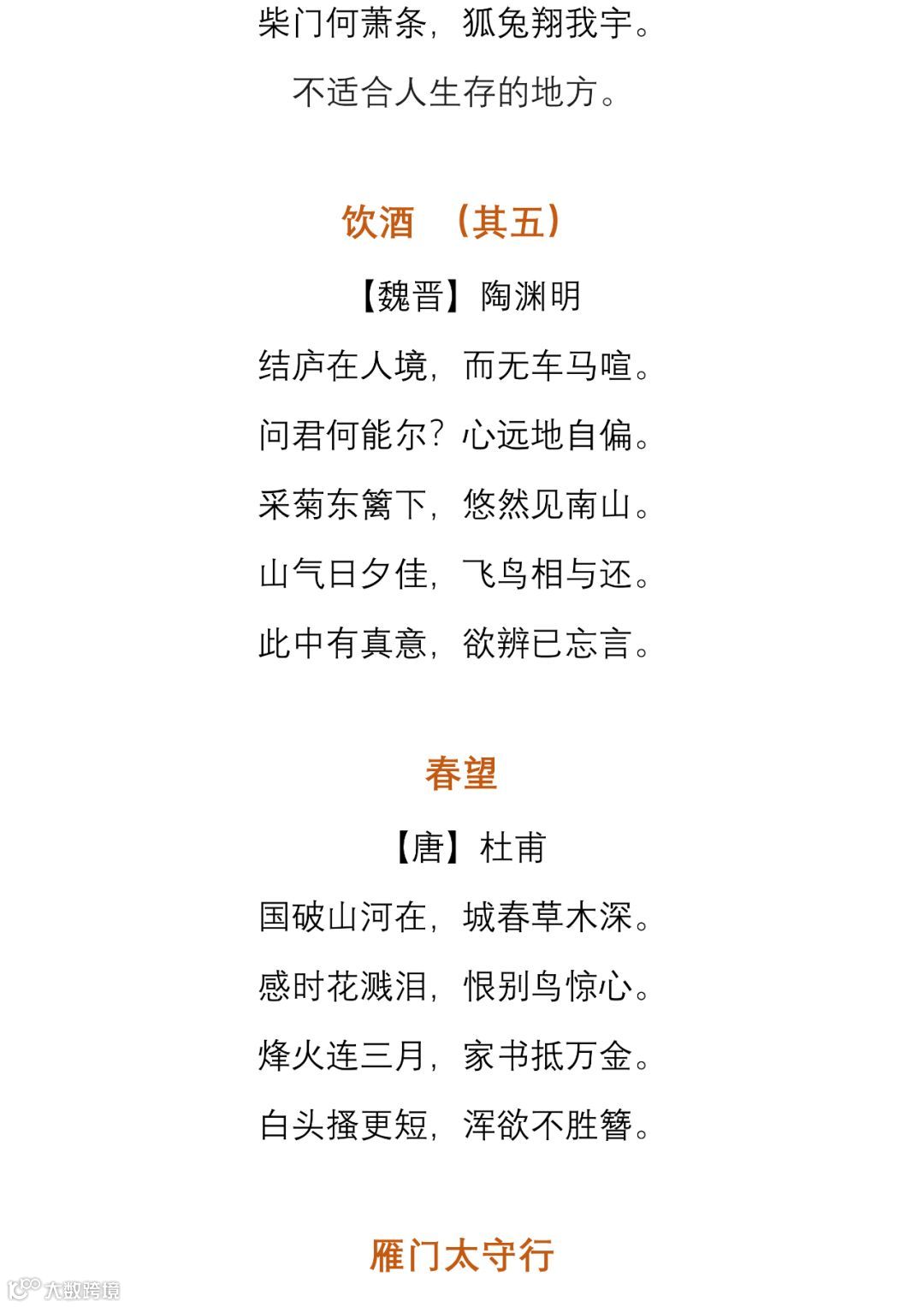 柴门何萧条，狐兔翔我宇。

不适合人生存的地方。

饮酒　（其五）

【魏晋】陶渊明

结庐在人境，而无车马喧。

问君何能尔？心远地自偏。

采菊东篱下，悠然见南山。

山气日夕佳，飞鸟相与还。

此中有真意，欲辨已忘言。

春望

【唐】杜甫

国破山河在，城春草木深。

感时花溅泪，恨别鸟惊心。

烽火连三月，家书抵万金。

白头搔更短，浑欲不胜簪。

雁门太守行

大数跨境